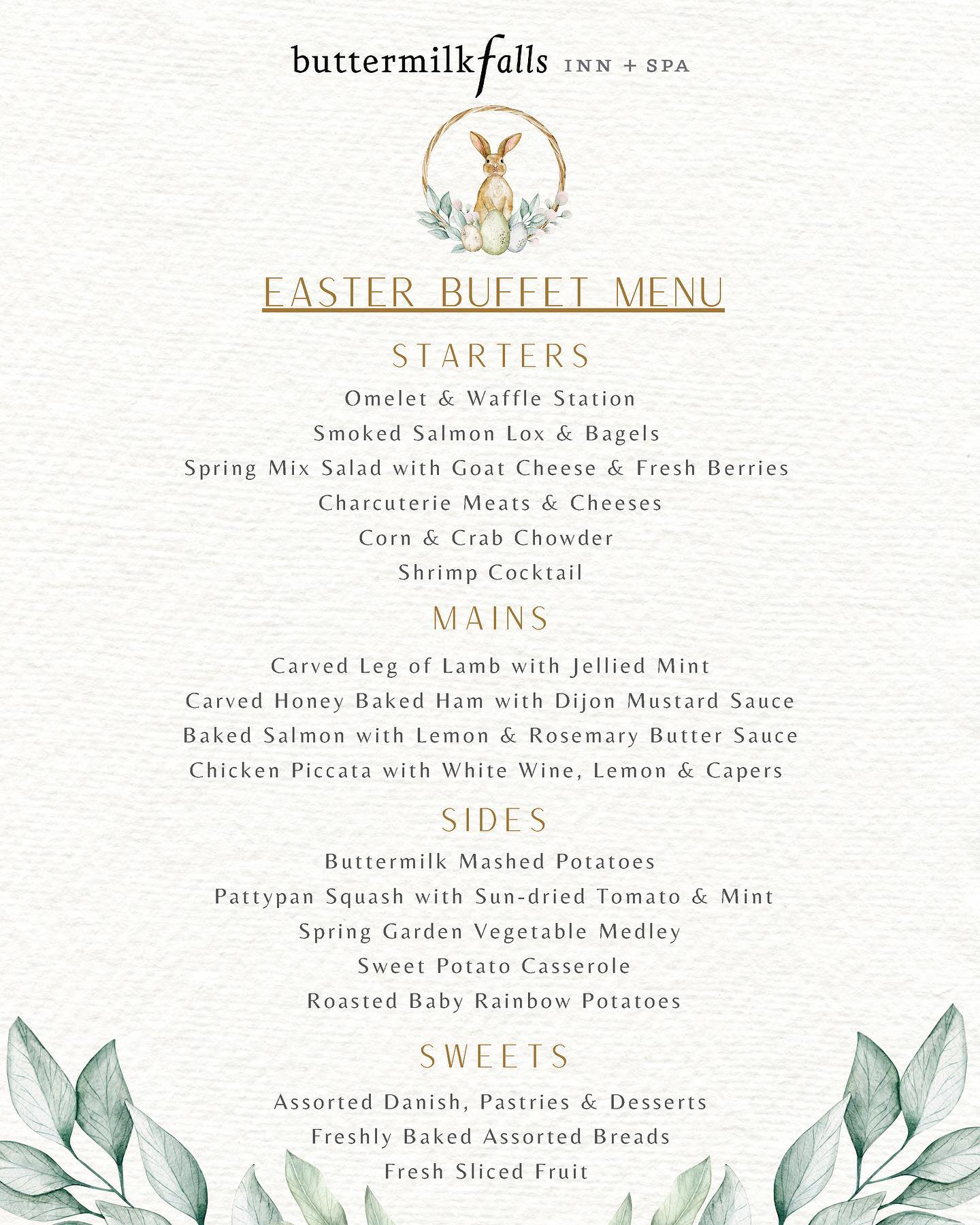 buttermilkfalls INN + SPA

EASTER BUFFET MENU

STARTERS

Omelet & Waffle Station
Smoked Salmon Lox & Bagels
Spring Mix Salad with Goat Cheese & Fresh Berries
Charcuterie Meats & Cheeses
Corn & Crab Chowder
Shrimp Cocktail

MAINS

Carved Leg of Lamb with Jellied Mint
Carved Honey Baked Ham with Dijon Mustard Sauce
Baked Salmon with Lemon & Rosemary Butter Sauce
Chicken Piccata with White Wine, Lemon & Capers

SIDES

Buttermilk Mashed Potatoes
Pattypan Squash with Sun-dried Tomato & Mint
Spring Garden Vegetable Medley
Sweet Potato Casserole
Roasted Baby Rainbow Potatoes

SWEETS

Assorted Danish, Pastries & Desserts
Freshly Baked Assorted Breads
Fresh Sliced Fruit